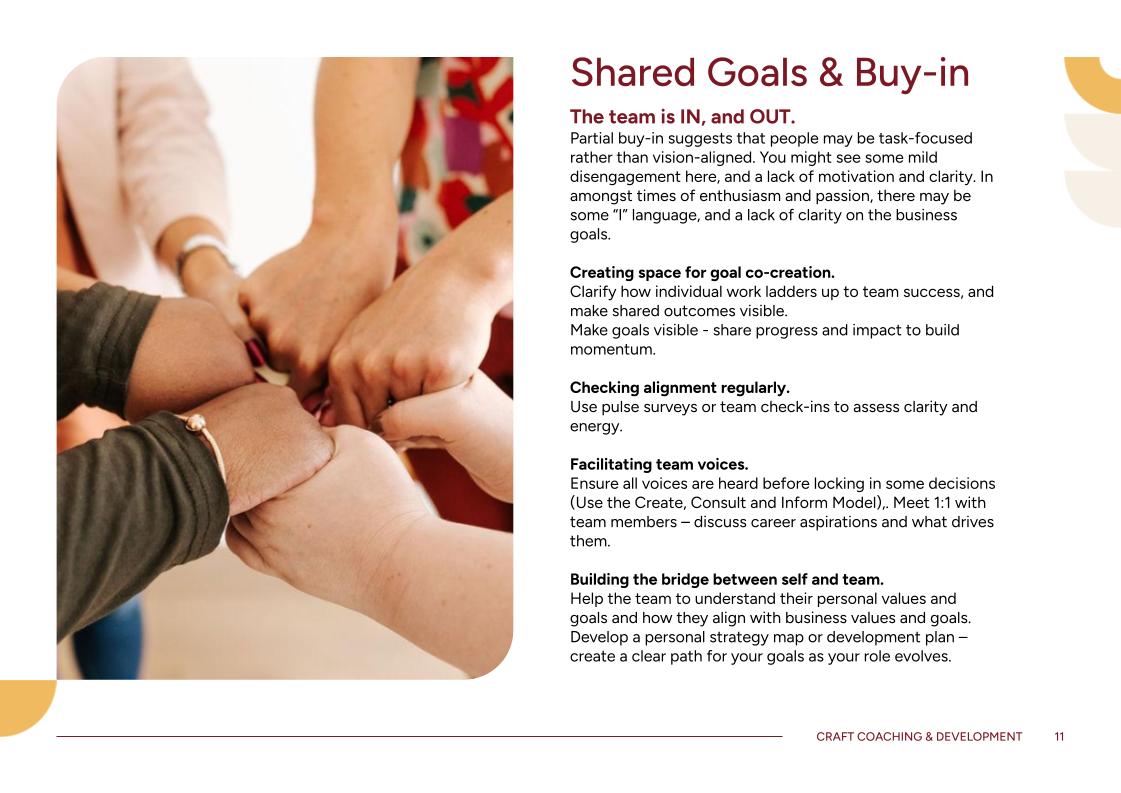 Shared Goals & Buy-in

The team is IN, and OUT.

Partial buy-in suggests that people may be task-focused rather than vision-aligned. You might see some mild disengagement here, and a lack of motivation and clarity. In amongst times of enthusiasm and passion, there may be some "I" language, and a lack of clarity on the business goals.

Creating space for goal co-creation.

Clarify how individual work ladders up to team success, and make shared outcomes visible.
Make goals visible - share progress and impact to build momentum.

Checking alignment regularly.

Use pulse surveys or team check-ins to assess clarity and energy.

Facilitating team voices.

Ensure all voices are heard before locking in some decisions (Use the Create, Consult and Inform Model),. Meet 1:1 with team members – discuss career aspirations and what drives them.

Building the bridge between self and team.

Help the team to understand their personal values and goals and how they align with business values and goals. Develop a personal strategy map or development plan – create a clear path for your goals as your role evolves.

CRAFT COACHING & DEVELOPMENT 11